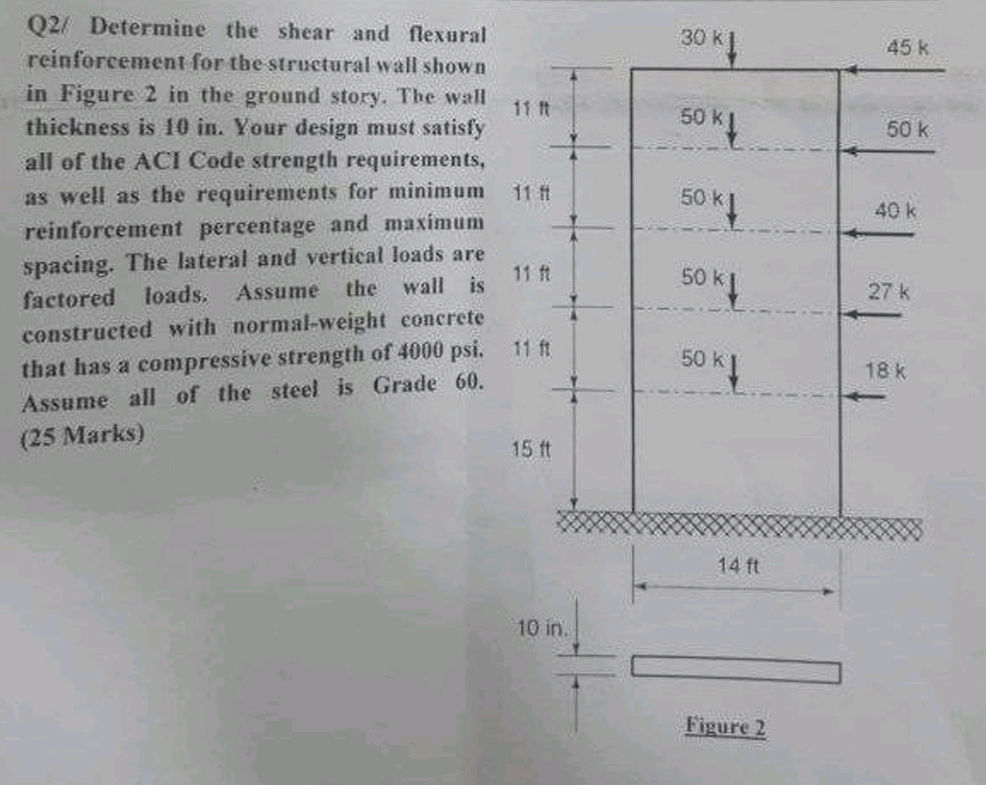 Q2/ Determine the shear and flexural reinforcement for the structural wall shown in Figure 2 in the ground story. The wall thickness is 10 in. Your design must satisfy all of the ACI Code strength requirements, as well as the requirements for minimum reinforcement percentage and maximum spacing. The lateral and vertical loads are factored loads. Assume the wall is constructed with normal-weight concrete that has a compressive strength of 4000 psi. Assume all of the steel is Grade 60. (25 Marks)

30 k
45 k
11 ft
50 k
50 k
11 ft
50 k
40 k
11 ft
50 k
27 k
11 ft
50 k
18 k
15 ft
14 ft
10 in.

Figure 2